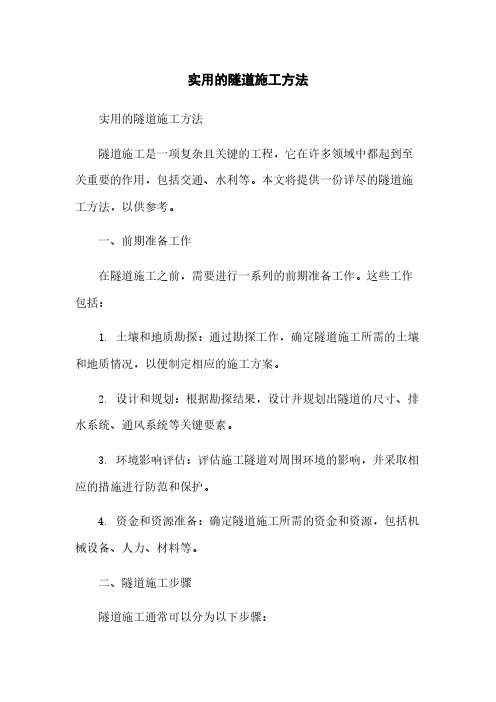 实用的隧道施工方法

实用的隧道施工方法

隧道施工是一项复杂且关键的工程，它在许多领域中都起到至关重要的作用，包括交通、水利等。本文将提供一份详尽的隧道施工方法，以供参考。

一、前期准备工作

在隧道施工之前，需要进行一系列的前期准备工作。这些工作包括：

1. 土壤和地质勘探：通过勘探工作，确定隧道施工所需的土壤和地质情况，以便制定相应的施工方案。

2. 设计和规划：根据勘探结果，设计并规划出隧道的尺寸、排水系统、通风系统等关键要素。

3. 环境影响评估：评估施工隧道对周围环境的影响，并采取相应的措施进行防范和保护。

4. 资金和资源准备：确定隧道施工所需的资金和资源，包括机械设备、人力、材料等。

二、隧道施工步骤

隧道施工通常可以分为以下步骤：